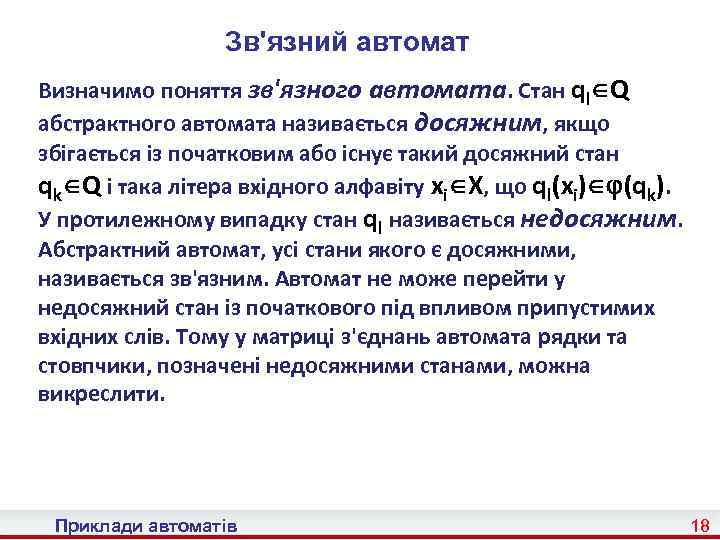 Зв'язний автомат

Визначимо поняття зв'язного автомата. Стан $q_l \in Q$ абстрактного автомата називається досяжним, якщо збігається із початковим або існує такий досяжний стан $q_k \in Q$ і така літера вхідного алфавіту $x_i \in X$, що $q_l(x_i) \in \varphi(q_k)$. У протилежному випадку стан $q_l$ називається недосяжним. Абстрактний автомат, усі стани якого є досяжними, називається зв'язним. Автомат не може перейти у недосяжний стан із початкового під впливом припустимих вхідних слів. Тому у матриці з'єднань автомата рядки та стовпчики, позначені недосяжними станами, можна викреслити.

Приклади автоматів

18